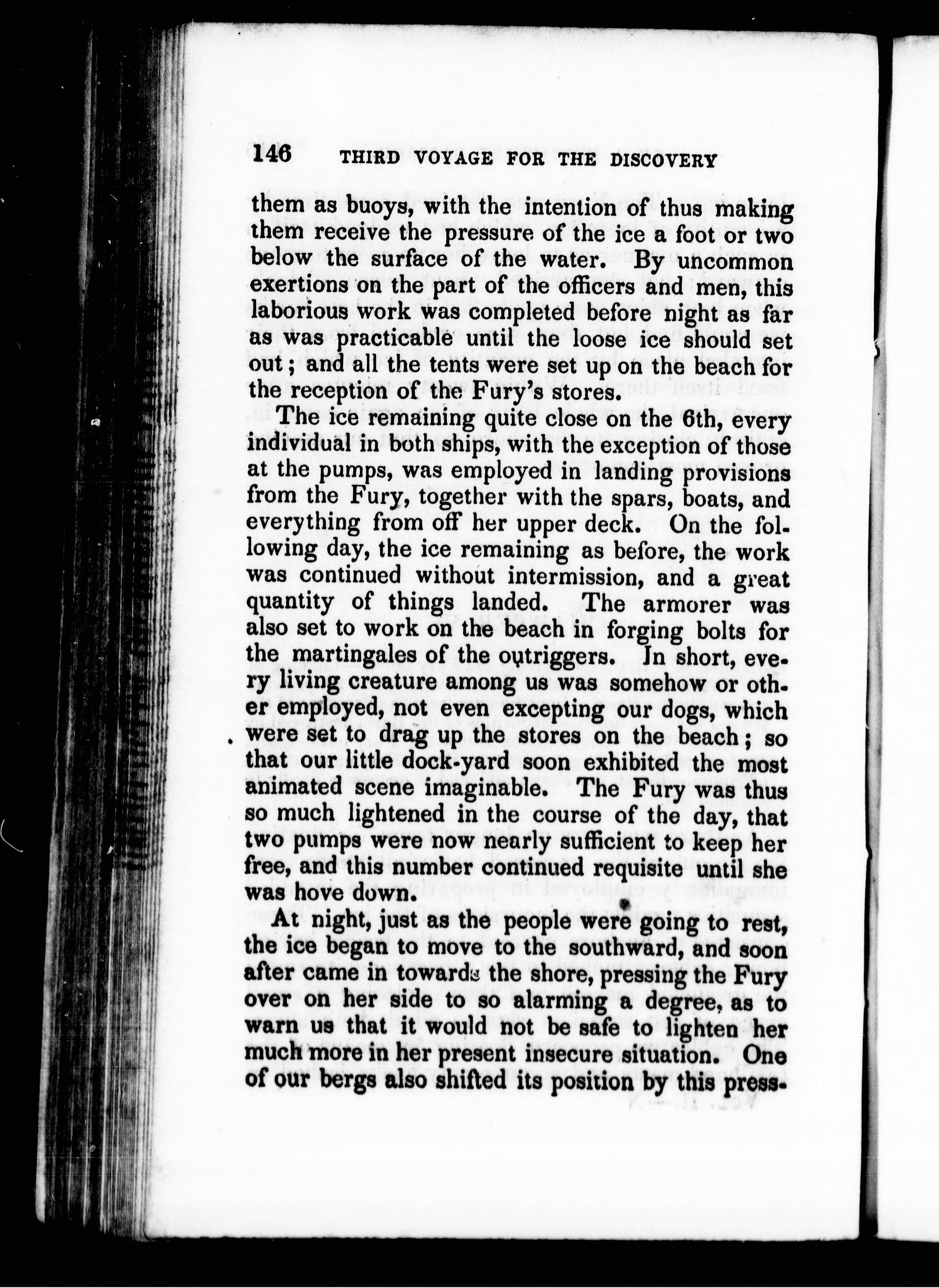 146 THIRD VOYAGE FOR THE DISCOVERY

them as buoys, with the intention of thus making them receive the pressure of the ice a foot or two below the surface of the water. By uncommon exertions on the part of the officers and men, this laborious work was completed before night as far as was practicable until the loose ice should set out; and all the tents were set up on the beach for the reception of the Fury's stores.

The ice remaining quite close on the 6th, every individual in both ships, with the exception of those at the pumps, was employed in landing provisions from the Fury, together with the spars, boats, and everything from off her upper deck. On the following day, the ice remaining as before, the work was continued without intermission, and a great quantity of things landed. The armorer was also set to work on the beach in forging bolts for the martingales of the outriggers. In short, every living creature among us was somehow or other employed, not even excepting our dogs, which were set to drag up the stores on the beach; so that our little dock-yard soon exhibited the most animated scene imaginable. The Fury was thus so much lightened in the course of the day, that two pumps were now nearly sufficient to keep her free, and this number continued requisite until she was hove down.

At night, just as the people were going to rest, the ice began to move to the southward, and soon after came in towards the shore, pressing the Fury over on her side to so alarming a degree, as to warn us that it would not be safe to lighten her much more in her present insecure situation. One of our bergs also shifted its position by this press-